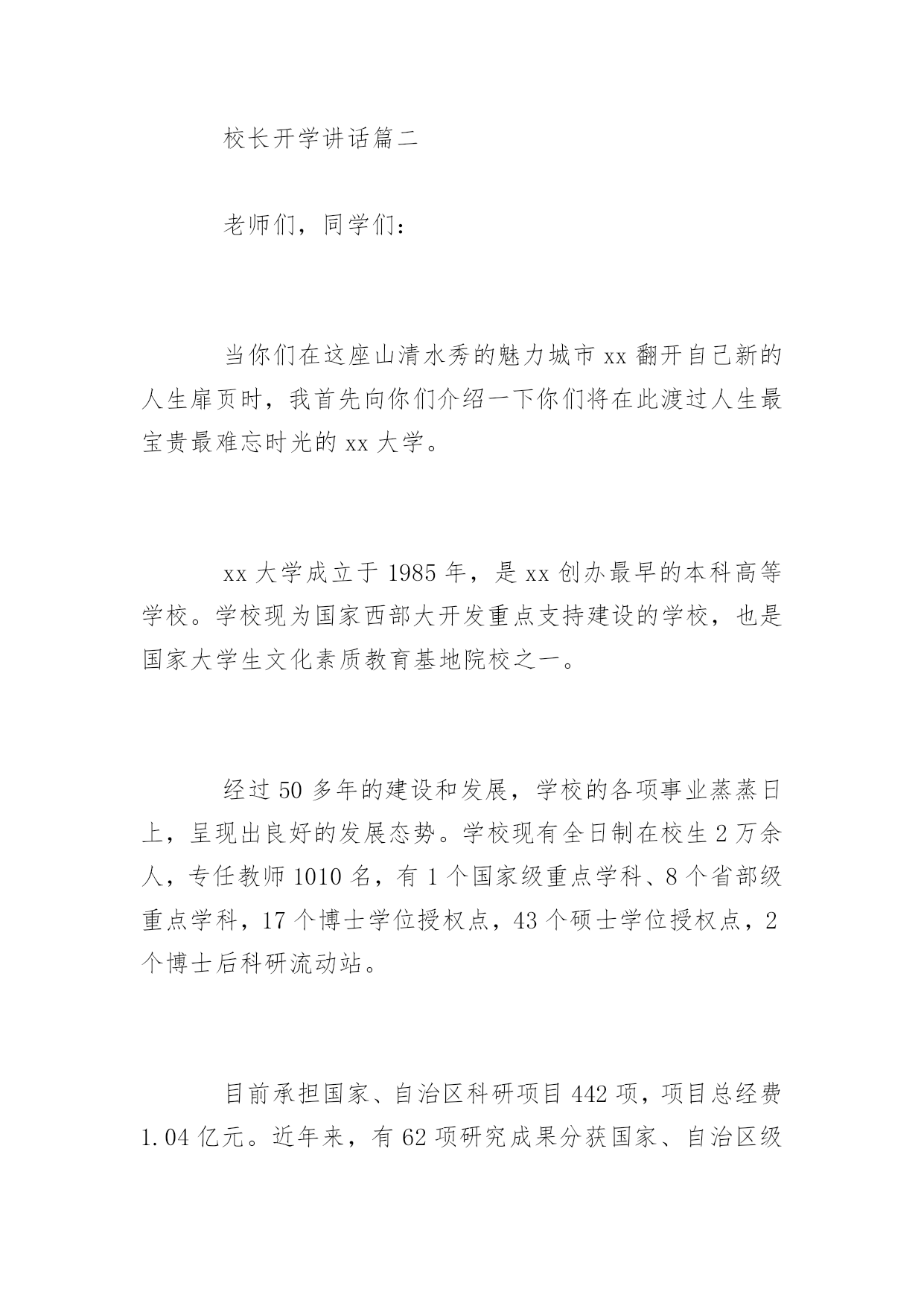 校长开学讲话篇二

老师们，同学们：

当你们在这座山清水秀的魅力城市 xx 翻开自己新的人生扉页时，我首先向你们介绍一下你们将在此渡过人生最宝贵最难忘时光的 xx 大学。

xx 大学成立于 1985 年，是 xx 创办最早的本科高等学校。学校现为国家西部大开发重点支持建设的学校，也是国家大学生文化素质教育基地院校之一。

经过 50 多年的建设和发展，学校的各项事业蒸蒸日上，呈现出良好的发展态势。学校现有全日制在校生 2 万余人，专任教师 1010 名，有 1 个国家级重点学科、8 个省部级重点学科，17 个博士学位授权点，43 个硕士学位授权点，2 个博士后科研流动站。

目前承担国家、自治区科研项目 442 项，项目总经费 1.04 亿元。近年来，有 62 项研究成果分获国家、自治区级